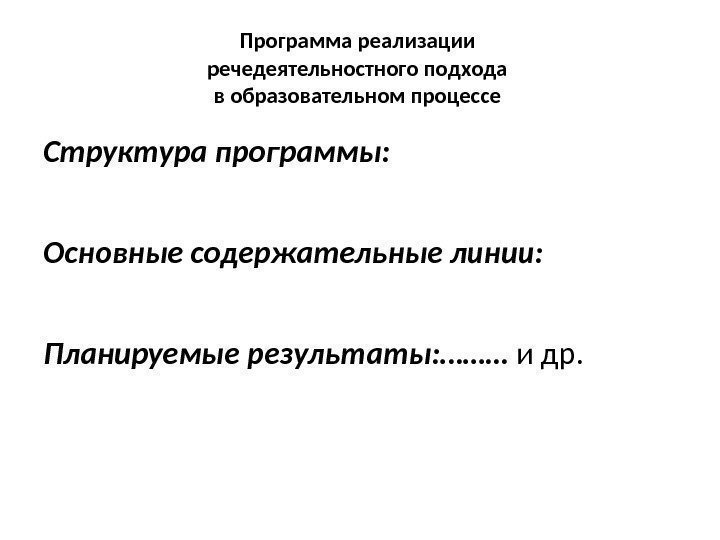 Программа реализации
речедеятельностного подхода
в образовательном процессе

Структура программы:

Основные содержательные линии:

Планируемые результаты:……… и др.